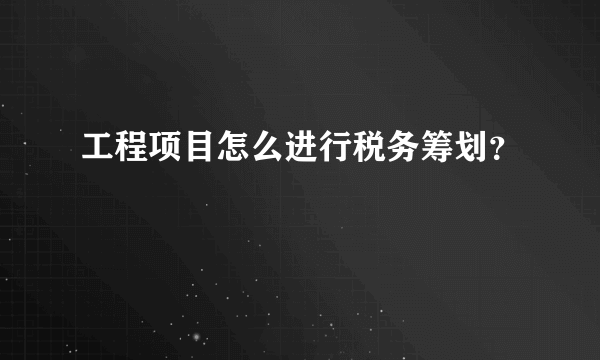 工程项目怎么进行税务筹划?